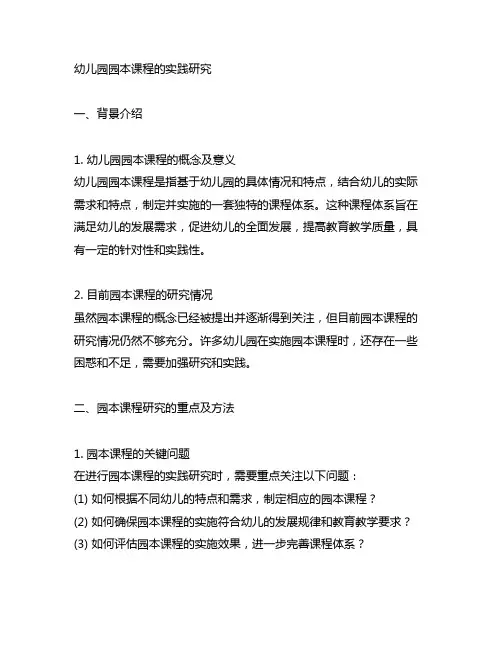 幼儿园园本课程的实践研究

一、背景介绍

1. 幼儿园园本课程的概念及意义
幼儿园园本课程是指基于幼儿园的具体情况和特点，结合幼儿的实际需求和特点，制定并实施的一套独特的课程体系。这种课程体系旨在满足幼儿的发展需求，促进幼儿的全面发展，提高教育教学质量，具有一定的针对性和实践性。

2. 目前园本课程的研究情况
虽然园本课程的概念已经被提出并逐渐得到关注，但目前园本课程的研究情况仍然不够充分。许多幼儿园在实施园本课程时，还存在一些困惑和不足，需要加强研究和实践。

二、园本课程研究的重点及方法

1. 园本课程的关键问题
在进行园本课程的实践研究时，需要重点关注以下问题：
(1) 如何根据不同幼儿的特点和需求，制定相应的园本课程？
(2) 如何确保园本课程的实施符合幼儿的发展规律和教育教学要求？
(3) 如何评估园本课程的实施效果，进一步完善课程体系？